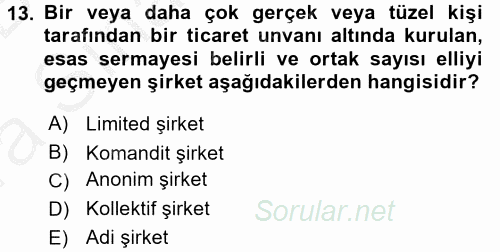 13. Bir veya daha çok gerçek veya tüzel kişi tarafından bir ticaret unvanı altında kurulan, esas sermayesi belirli ve ortak sayısı elliyi geçmeyen şirket aşağıdakilerden hangisidir?

A) Limited şirket
B) Komandit şirket
C) Anonim şirket
D) Kollektif şirket
E) Adi şirket

Sorular.net